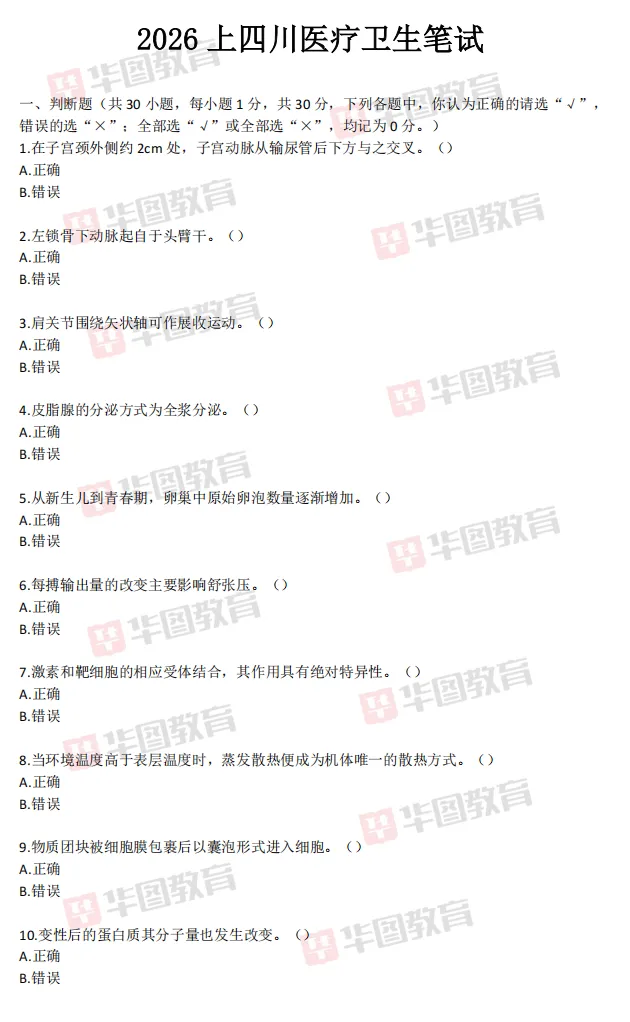 2026上四川医疗卫生笔试

一、判断题（共30小题，每小题1分，共30分，下列各题中，你认为正确的请选“√”，错误的选“×”；全部选“√”或全部选“×”，均记为0分。）

1.在子宫颈外侧约2cm处，子宫动脉从输尿管后下方与之交叉。（）
A.正确
B.错误

2.左锁骨下动脉起自于头臂干。（）
A.正确
B.错误

3.肩关节围绕矢状轴可作展收运动。（）
A.正确
B.错误

4.皮脂腺的分泌方式为全浆分泌。（）
A.正确
B.错误

5.从新生儿到青春期，卵巢中原始卵泡数量逐渐增加。（）
A.正确
B.错误

6.每搏输出量的改变主要影响舒张压。（）
A.正确
B.错误

7.激素和靶细胞的相应受体结合，其作用具有绝对特异性。（）
A.正确
B.错误

8.当环境温度高于表层温度时，蒸发散热便成为机体唯一的散热方式。（）
A.正确
B.错误

9.物质团块被细胞膜包裹后以囊泡形式进入细胞。（）
A.正确
B.错误

10.变性后的蛋白质其分子量也发生改变。（）
A.正确
B.错误

华图教育